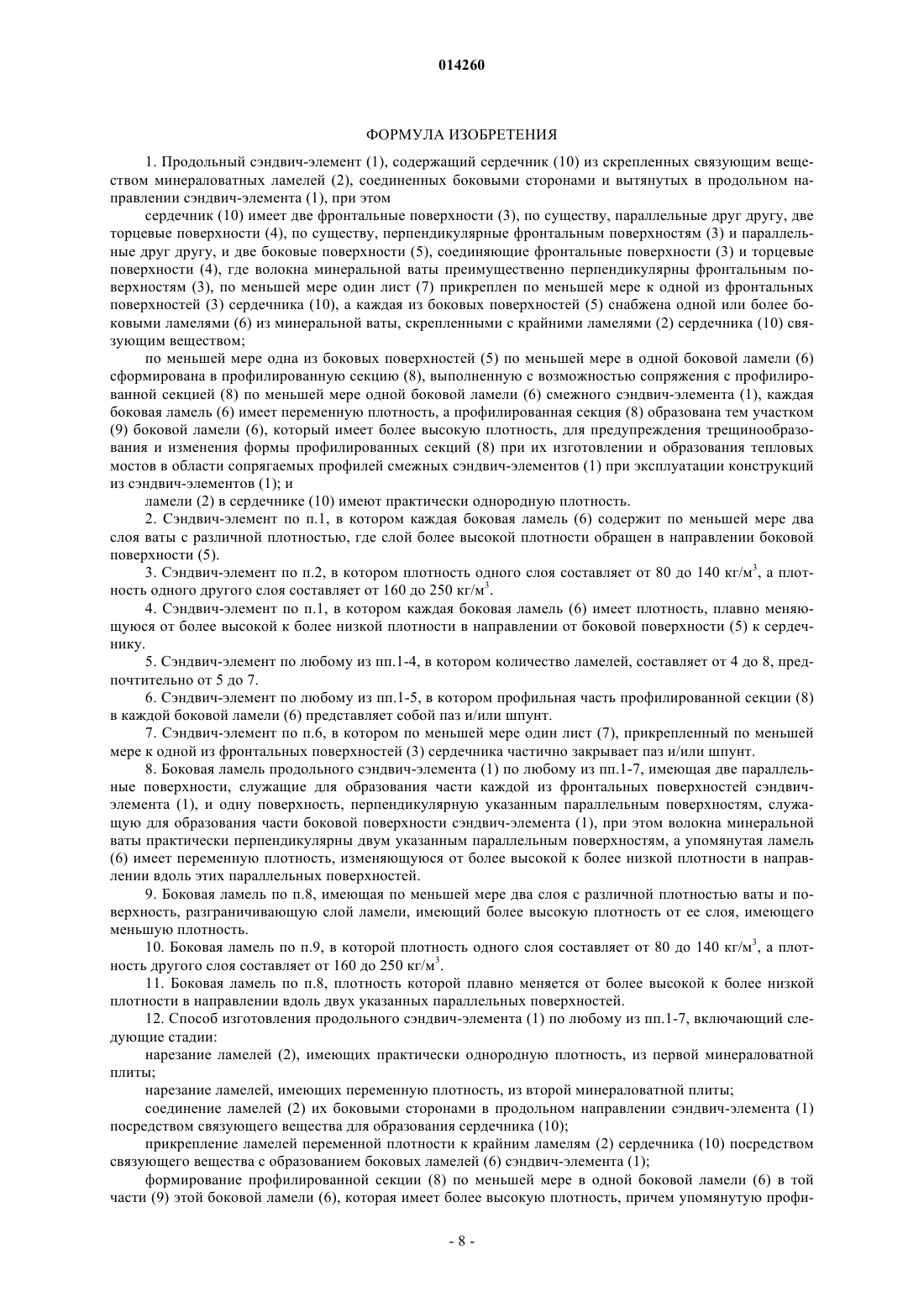 014260

ФОРМУЛА ИЗОБРЕТЕНИЯ

1. Продольный сэндвич-элемент (1), содержащий сердечник (10) из скрепленных связующим веществом минераловатных ламелей (2), соединенных боковыми сторонами и вытянутых в продольном направлении сэндвич-элемента (1), при этом

сердечник (10) имеет две фронтальные поверхности (3), по существу, параллельные друг другу, две торцевые поверхности (4), по существу, перпендикулярные фронтальным поверхностям (3) и параллельные друг другу, и две боковые поверхности (5), соединяющие фронтальные поверхности (3) и торцевые поверхности (4), где волокна минеральной ваты преимущественно перпендикулярны фронтальным поверхностям (3), по меньшей мере один лист (7) прикреплен по меньшей мере к одной из фронтальных поверхностей (3) сердечника (10), а каждая из боковых поверхностей (5) снабжена одной или более боковыми ламелями (6) из минеральной ваты, скрепленными с крайними ламелями (2) сердечника (10) связующим веществом;

по меньшей мере одна из боковых поверхностей (5) по меньшей мере в одной боковой ламели (6) сформирована в профилированную секцию (8), выполненную с возможностью сопряжения с профилированной секцией (8) по меньшей мере одной боковой ламели (6) смежного сэндвич-элемента (1), каждая боковая ламель (6) имеет переменную плотность, а профилированная секция (8) образована тем участком (9) боковой ламели (6), который имеет более высокую плотность, для предупреждения трещинообразования и изменения формы профилированных секций (8) при их изготовлении и образования тепловых мостов в области сопрягаемых профилей смежных сэндвич-элементов (1) при эксплуатации конструкций из сэндвич-элементов (1); и

ламели (2) в сердечнике (10) имеют практически однородную плотность.

2. Сэндвич-элемент по п.1, в котором каждая боковая ламель (6) содержит по меньшей мере два слоя ваты с различной плотностью, где слой более высокой плотности обращен в направлении боковой поверхности (5).

3. Сэндвич-элемент по п.2, в котором плотность одного слоя составляет от 80 до 140 кг/м$^3$, а плотность одного другого слоя составляет от 160 до 250 кг/м$^3$.

4. Сэндвич-элемент по п.1, в котором каждая боковая ламель (6) имеет плотность, плавно меняющуюся от более высокой к более низкой плотности в направлении от боковой поверхности (5) к сердечнику.

5. Сэндвич-элемент по любому из пп.1-4, в котором количество ламелей, составляет от 4 до 8, предпочтительно от 5 до 7.

6. Сэндвич-элемент по любому из пп.1-5, в котором профильная часть профилированной секции (8) в каждой боковой ламели (6) представляет собой паз и/или шпунт.

7. Сэндвич-элемент по п.6, в котором по меньшей мере один лист (7), прикрепленный по меньшей мере к одной из фронтальных поверхностей (3) сердечника частично закрывает паз и/или шпунт.

8. Боковая ламель продольного сэндвич-элемента (1) по любому из пп.1-7, имеющая две параллельные поверхности, служащие для образования части каждой из фронтальных поверхностей сэндвич-элемента (1), и одну поверхность, перпендикулярную указанным параллельным поверхностям, служащую для образования части боковой поверхности сэндвич-элемента (1), при этом волокна минеральной ваты практически перпендикулярны двум указанным параллельным поверхностям, а упомянутая ламель (6) имеет переменную плотность, изменяющуюся от более высокой к более низкой плотности в направлении вдоль этих параллельных поверхностей.

9. Боковая ламель по п.8, имеющая по меньшей мере два слоя с различной плотностью ваты и поверхность, разграничивающую слой ламели, имеющий более высокую плотность от ее слоя, имеющего меньшую плотность.

10. Боковая ламель по п.9, в которой плотность одного слоя составляет от 80 до 140 кг/м$^3$, а плотность другого слоя составляет от 160 до 250 кг/м$^3$.

11. Боковая ламель по п.8, плотность которой плавно меняется от более высокой к более низкой плотности в направлении вдоль двух указанных параллельных поверхностей.

12. Способ изготовления продольного сэндвич-элемента (1) по любому из пп.1-7, включающий следующие стадии:

нарезание ламелей (2), имеющих практически однородную плотность, из первой минераловатной плиты;

нарезание ламелей, имеющих переменную плотность, из второй минераловатной плиты;

соединение ламелей (2) их боковыми сторонами в продольном направлении сэндвич-элемента (1) посредством связующего вещества для образования сердечника (10);

прикрепление ламелей переменной плотности к крайним ламелям (2) сердечника (10) посредством связующего вещества с образованием боковых ламелей (6) сэндвич-элемента (1);

формирование профилированной секции (8) по меньшей мере в одной боковой ламели (6) в той части (9) этой боковой ламели (6), которая имеет более высокую плотность, причем упомянутую профи-

- 8 -